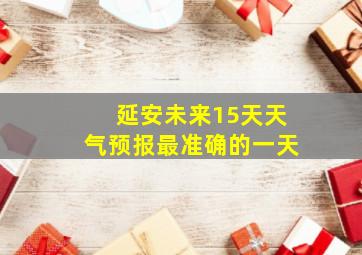 延安未来15天天气预报最准确的一天